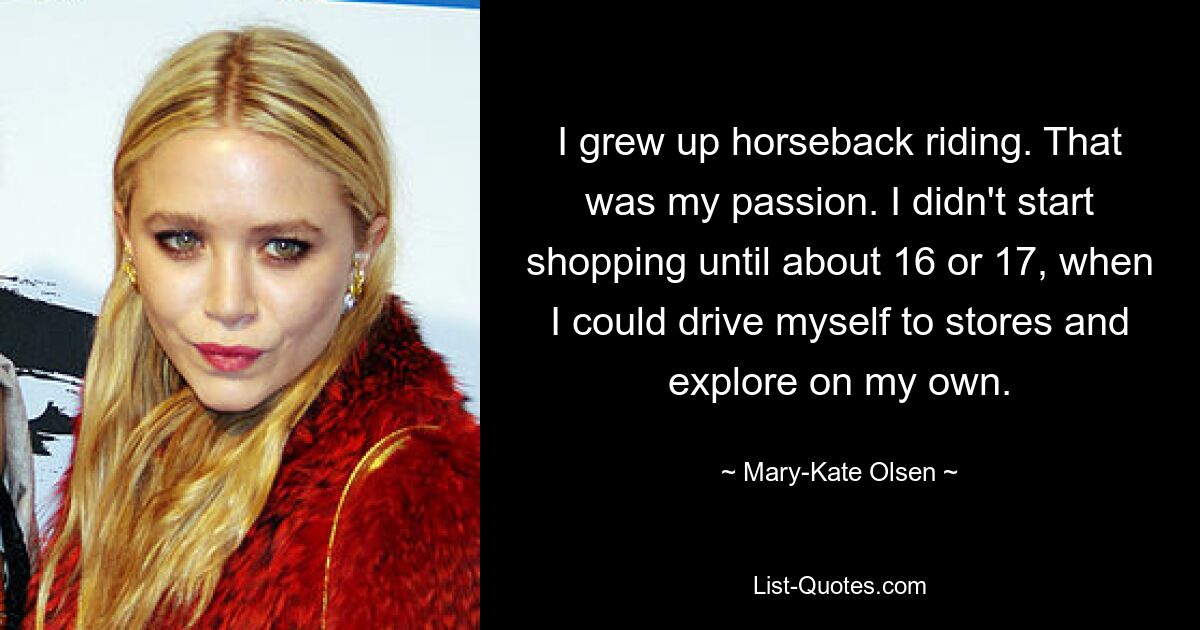 I grew up horseback riding. That was my passion. I didn't start shopping until about 16 or 17, when I could drive myself to stores and explore on my own.

~ Mary-Kate Olsen ~

List-Quotes.com